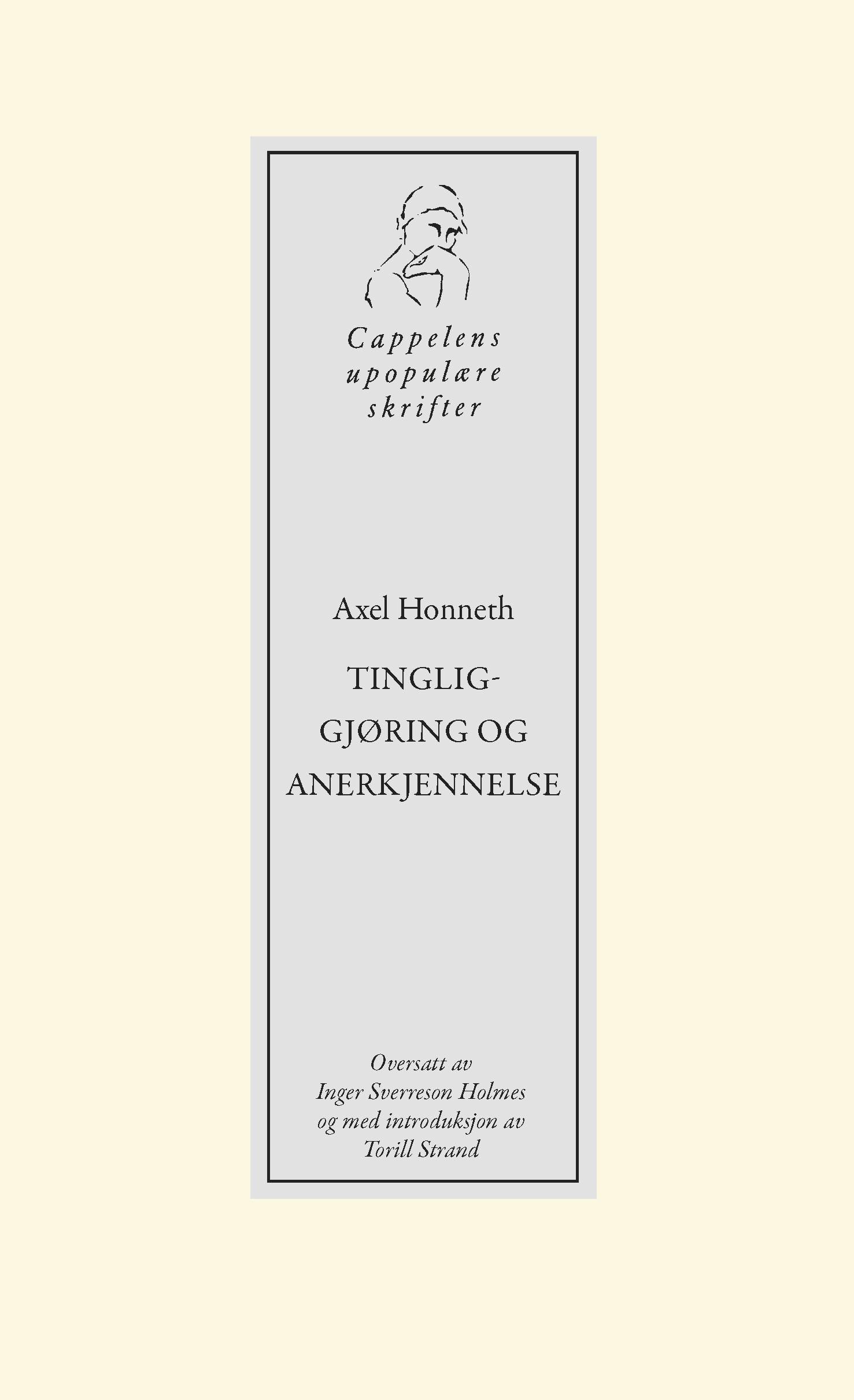 Cappelens upopulære skrifter

Axel Honneth

TINGLIGGJØRING OG ANERKJENNELSE

Oversatt av
Inger Sverreson Holmes
og med introduksjon av
Torill Strand